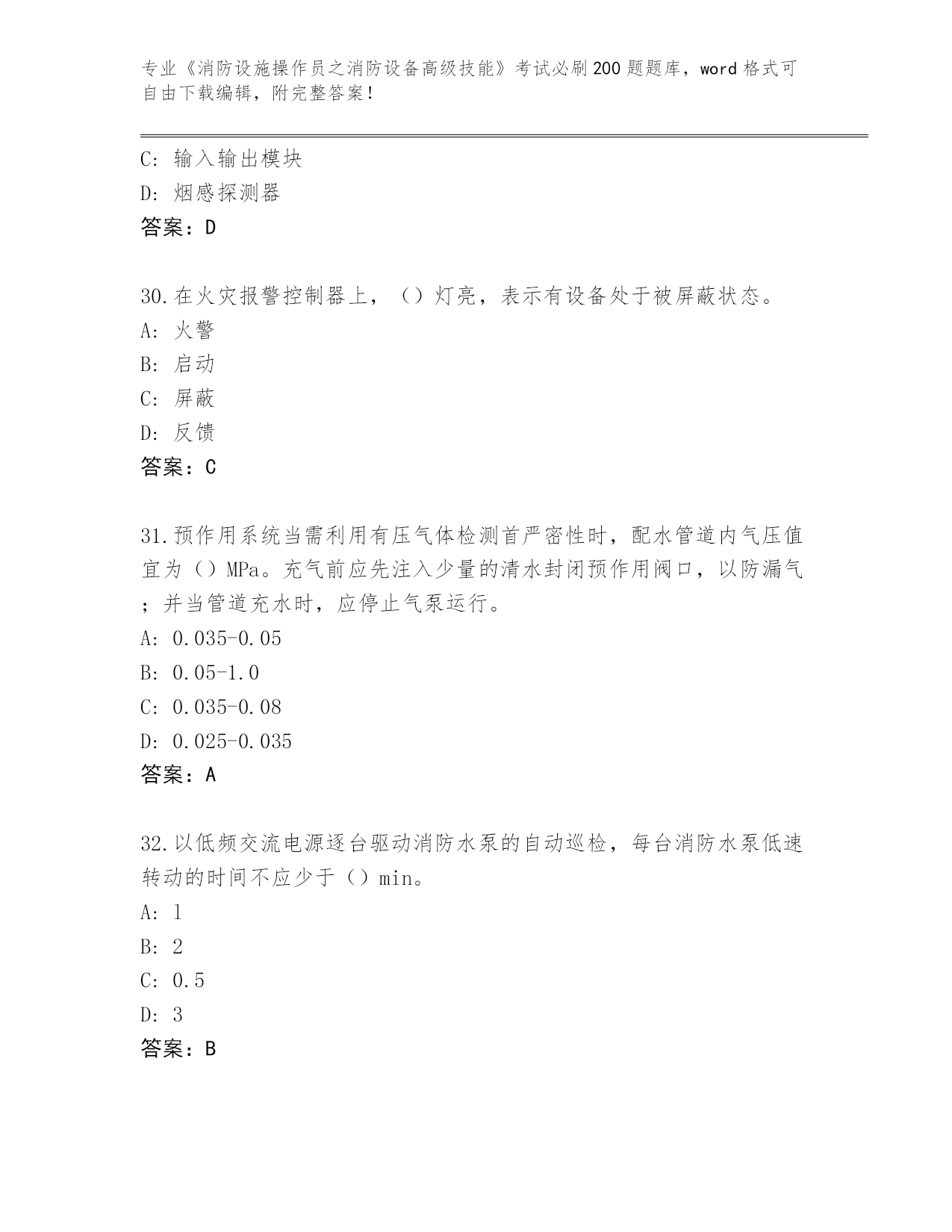 专业《消防设施操作员之消防设备高级技能》考试必刷200题题库，word格式可自由下载编辑，附完整答案！

C: 输入输出模块
D: 烟感探测器
答案：D

30.在火灾报警控制器上，（）灯亮，表示有设备处于被屏蔽状态。
A: 火警
B: 启动
C: 屏蔽
D: 反馈
答案：C

31.预作用系统当需利用有压气体检测首严密性时，配水管道内气压值宜为（）MPa。充气前应先注入少量的清水封闭预作用阀口，以防漏气；并当管道充水时，应停止气泵运行。
A: 0.035-0.05
B: 0.05-1.0
C: 0.035-0.08
D: 0.025-0.035
答案：A

32.以低频交流电源逐台驱动消防水泵的自动巡检，每台消防水泵低速转动的时间不应少于（）min。
A: 1
B: 2
C: 0.5
D: 3
答案：B